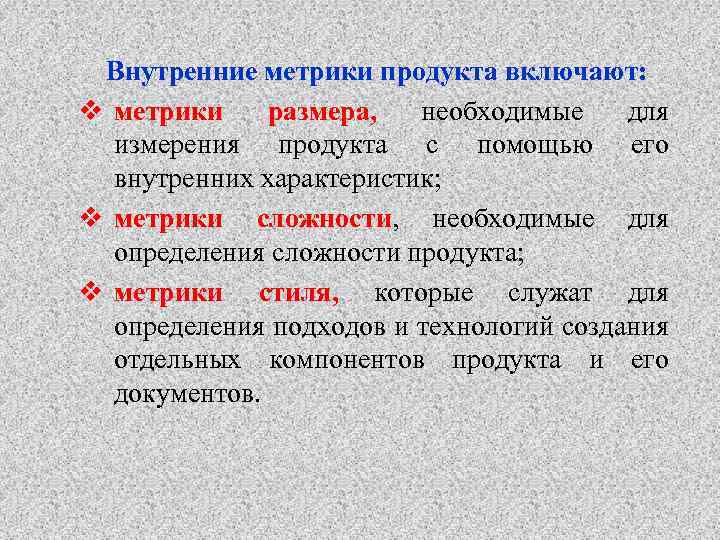 Внутренние метрики продукта включают:

❖ метрики размера, необходимые для измерения продукта с помощью его внутренних характеристик;

❖ метрики сложности, необходимые для определения сложности продукта;

❖ метрики стиля, которые служат для определения подходов и технологий создания отдельных компонентов продукта и его документов.